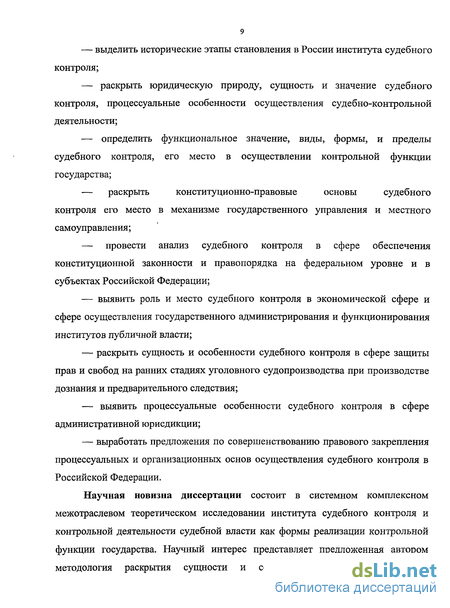 9

— выделить исторические этапы становления в России института судебного контроля;

— раскрыть юридическую природу, сущность и значение судебного контроля, процессуальные особенности осуществления судебно-контрольной деятельности;

— определить функциональное значение, виды, формы, и пределы судебного контроля, его место в осуществлении контрольной функции государства;

— раскрыть конституционно-правовые основы судебного контроля его место в механизме государственного управления и местного самоуправления;

— провести анализ судебного контроля в сфере обеспечения конституционной законности и правопорядка на федеральном уровне и в субъектах Российской Федерации;

— выявить роль и место судебного контроля в экономической сфере и сфере осуществления государственного администрирования и функционирования институтов публичной власти;

— раскрыть сущность и особенности судебного контроля в сфере защиты прав и свобод на ранних стадиях уголовного судопроизводства при производстве дознания и предварительного следствия;

— выявить процессуальные особенности судебного контроля в сфере административной юрисдикции;

— выработать предложения по совершенствованию правового закрепления процессуальных и организационных основ осуществления судебного контроля в Российской Федерации.

Научная новизна диссертации состоит в системном комплексном межотраслевом теоретическом исследовании института судебного контроля и контрольной деятельности судебной власти как формы реализации контрольной функции государства. Научный интерес представляет предложенная автором методология раскрытия сущности и с

dsLib.net
библиотека диссертаций